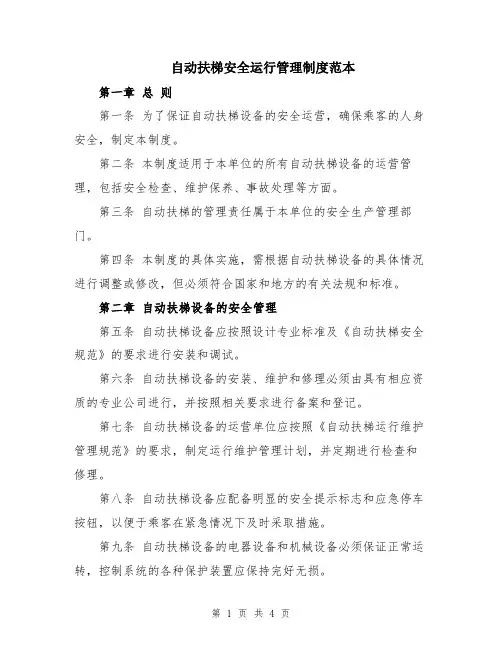 自动扶梯安全运行管理制度范本

第一章 总 则

第一条 为了保证自动扶梯设备的安全运营，确保乘客的人身安全，制定本制度。

第二条 本制度适用于本单位的所有自动扶梯设备的运营管理，包括安全检查、维护保养、事故处理等方面。

第三条 自动扶梯的管理责任属于本单位的安全生产管理部门。

第四条 本制度的具体实施，需根据自动扶梯设备的具体情况进行调整或修改，但必须符合国家和地方的有关法规和标准。

第二章 自动扶梯设备的安全管理

第五条 自动扶梯设备应按照设计专业标准及《自动扶梯安全规范》的要求进行安装和调试。

第六条 自动扶梯设备的安装、维护和修理必须由具有相应资质的专业公司进行，并按照相关要求进行备案和登记。

第七条 自动扶梯设备的运营单位应按照《自动扶梯运行维护管理规范》的要求，制定运行维护管理计划，并定期进行检查和修理。

第八条 自动扶梯设备应配备明显的安全提示标志和应急停车按钮，以便于乘客在紧急情况下及时采取措施。

第九条 自动扶梯设备的电器设备和机械设备必须保证正常运转，控制系统的各种保护装置应保持完好无损。

第 1 页 共 4 页